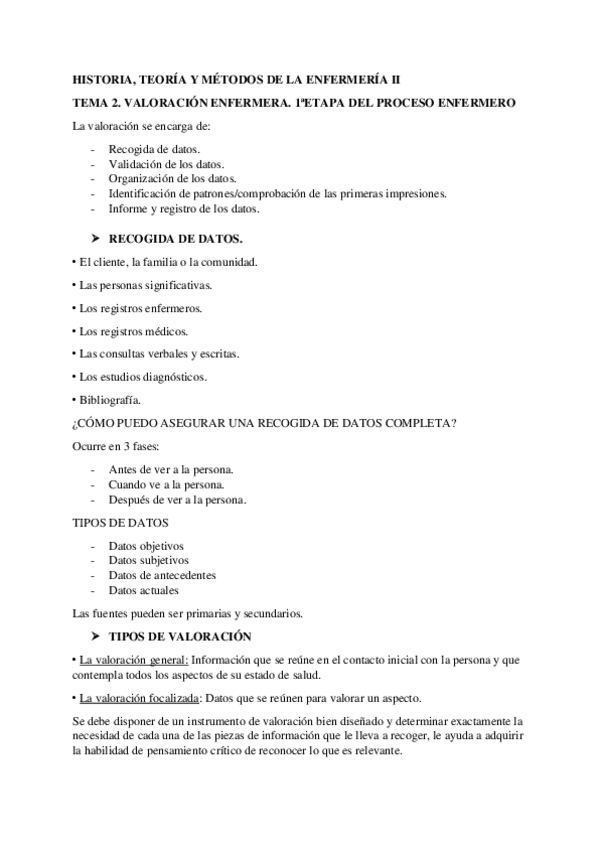 HISTORIA, TEORÍA Y MÉTODOS DE LA ENFERMERÍA II

TEMA 2. VALORACIÓN ENFERMERA. 1ªETAPA DEL PROCESO ENFERMERO

La valoración se encarga de:

- Recogida de datos.
- Validación de los datos.
- Organización de los datos.
- Identificación de patrones/comprobación de las primeras impresiones.
- Informe y registro de los datos.

➤ RECOGIDA DE DATOS.

• El cliente, la familia o la comunidad.

• Las personas significativas.

• Los registros enfermeros.

• Los registros médicos.

• Las consultas verbales y escritas.

• Los estudios diagnósticos.

• Bibliografía.

¿CÓMO PUEDO ASEGURAR UNA RECOGIDA DE DATOS COMPLETA?

Ocurre en 3 fases:

- Antes de ver a la persona.
- Cuando ve a la persona.
- Después de ver a la persona.

TIPOS DE DATOS

- Datos objetivos
- Datos subjetivos
- Datos de antecedentes
- Datos actuales

Las fuentes pueden ser primarias y secundarios.

➤ TIPOS DE VALORACIÓN

• La valoración general: Información que se reúne en el contacto inicial con la persona y que contempla todos los aspectos de su estado de salud.

• La valoración focalizada: Datos que se reúnen para valorar un aspecto.

Se debe disponer de un instrumento de valoración bien diseñado y determinar exactamente la necesidad de cada una de las piezas de información que le lleva a recoger, le ayuda a adquirir la habilidad de pensamiento crítico de reconocer lo que es relevante.